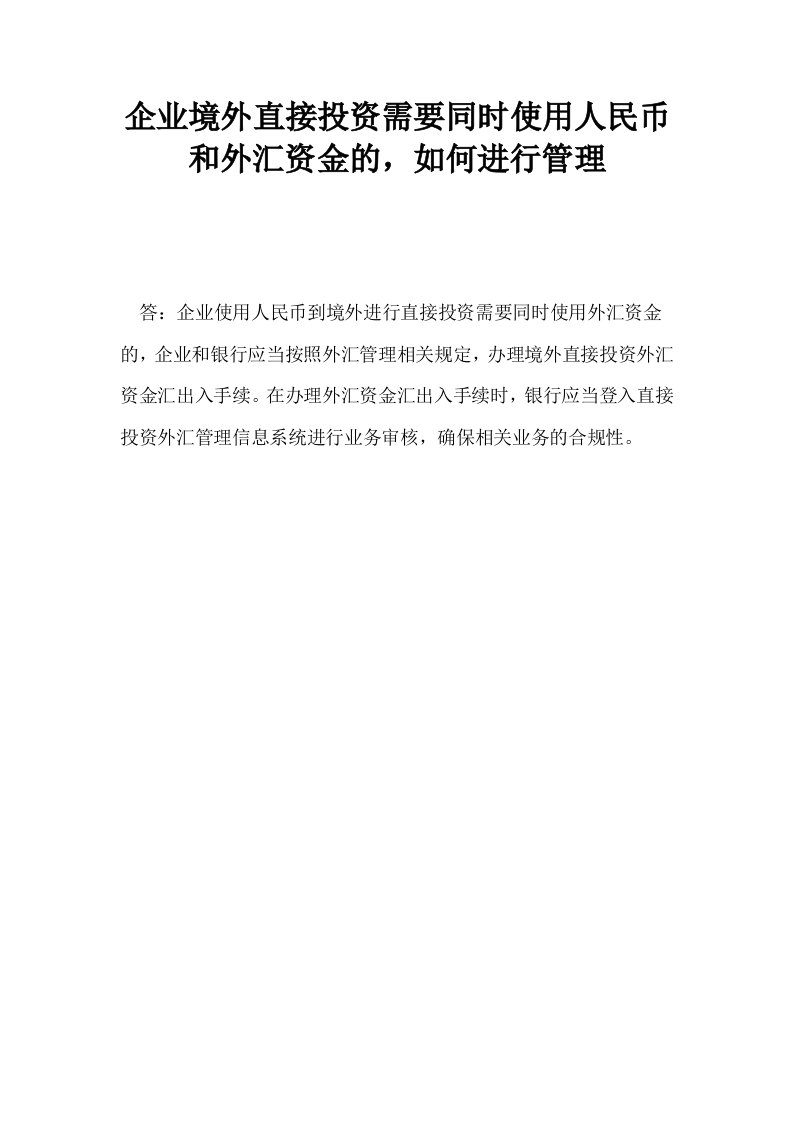 企业境外直接投资需要同时使用人民币和外汇资金的，如何进行管理

答：企业使用人民币到境外进行直接投资需要同时使用外汇资金的，企业和银行应当按照外汇管理相关规定，办理境外直接投资外汇资金汇出入手续。在办理外汇资金汇出入手续时，银行应当登入直接投资外汇管理信息系统进行业务审核，确保相关业务的合规性。